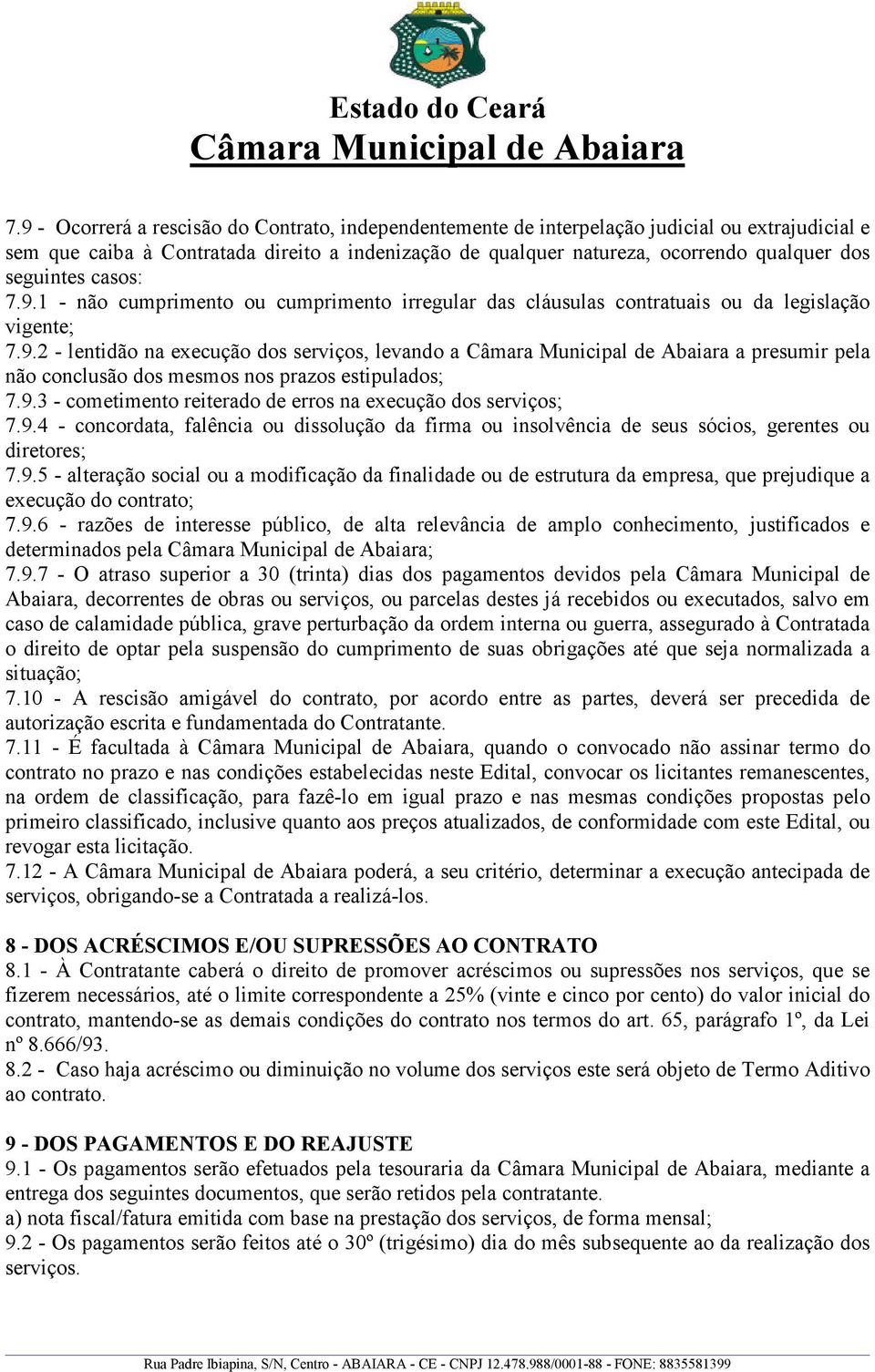 Estado do Ceará
Câmara Municipal de Abaiara

7.9 - Ocorrerá a rescisão do Contrato, independentemente de interpelação judicial ou extrajudicial e sem que caiba à Contratada direito a indenização de qualquer natureza, ocorrendo qualquer dos seguintes casos:
7.9.1 - não cumprimento ou cumprimento irregular das cláusulas contratuais ou da legislação vigente;
7.9.2 - lentidão na execução dos serviços, levando a Câmara Municipal de Abaiara a presumir pela não conclusão dos mesmos nos prazos estipulados;
7.9.3 - cometimento reiterado de erros na execução dos serviços;
7.9.4 - concordata, falência ou dissolução da firma ou insolvência de seus sócios, gerentes ou diretores;
7.9.5 - alteração social ou a modificação da finalidade ou de estrutura da empresa, que prejudique a execução do contrato;
7.9.6 - razões de interesse público, de alta relevância de amplo conhecimento, justificados e determinados pela Câmara Municipal de Abaiara;
7.9.7 - O atraso superior a 30 (trinta) dias dos pagamentos devidos pela Câmara Municipal de Abaiara, decorrentes de obras ou serviços, ou parcelas destes já recebidos ou executados, salvo em caso de calamidade pública, grave perturbação da ordem interna ou guerra, assegurado à Contratada o direito de optar pela suspensão do cumprimento de suas obrigações até que seja normalizada a situação;
7.10 - A rescisão amigável do contrato, por acordo entre as partes, deverá ser precedida de autorização escrita e fundamentada do Contratante.
7.11 - É facultada à Câmara Municipal de Abaiara, quando o convocado não assinar termo do contrato no prazo e nas condições estabelecidas neste Edital, convocar os licitantes remanescentes, na ordem de classificação, para fazê-lo em igual prazo e nas mesmas condições propostas pelo primeiro classificado, inclusive quanto aos preços atualizados, de conformidade com este Edital, ou revogar esta licitação.
7.12 - A Câmara Municipal de Abaiara poderá, a seu critério, determinar a execução antecipada de serviços, obrigando-se a Contratada a realizá-los.

8 - DOS ACRÉSCIMOS E/OU SUPRESSÕES AO CONTRATO
8.1 - À Contratante caberá o direito de promover acréscimos ou supressões nos serviços, que se fizerem necessários, até o limite correspondente a 25% (vinte e cinco por cento) do valor inicial do contrato, mantendo-se as demais condições do contrato nos termos do art. 65, parágrafo 1º, da Lei nº 8.666/93.
8.2 - Caso haja acréscimo ou diminuição no volume dos serviços este será objeto de Termo Aditivo ao contrato.

9 - DOS PAGAMENTOS E DO REAJUSTE
9.1 - Os pagamentos serão efetuados pela tesouraria da Câmara Municipal de Abaiara, mediante a entrega dos seguintes documentos, que serão retidos pela contratante.
a) nota fiscal/fatura emitida com base na prestação dos serviços, de forma mensal;
9.2 - Os pagamentos serão feitos até o 30º (trigésimo) dia do mês subsequente ao da realização dos serviços.

Rua Padre Ibiapina, S/N, Centro - ABAIARA - CE - CNPJ 12.478.988/0001-88 - FONE: 8835581399